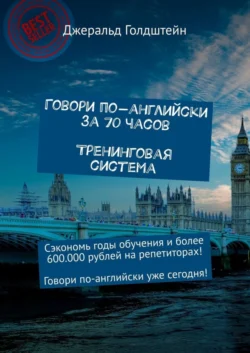 BEST SELLER

Джеральд Голдштейн

ГОВОРИ ПО-АНГЛИЙСКИ ЗА 70 ЧАСОВ

ТРЕНИНГОВАЯ СИСТЕМА

Сэкономь годы обучения и более 600.000 рублей на репетиторах!

Говори по-английски уже сегодня!